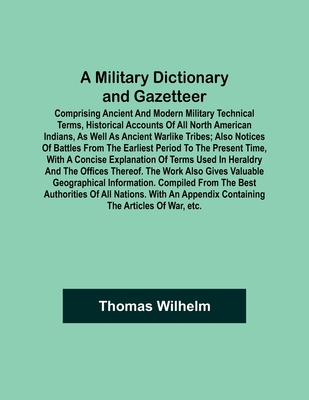 A Military Dictionary and Gazetteer

Comprising Ancient And Modern Military Technical Terms, Historical Accounts Of All North American Indians, As Well As Ancient Warlike Tribes; Also Notices Of Battles From The Earliest Period To The Present Time, With A Concise Explanation Of Terms Used In Heraldry And The Offices Thereof. The Work Also Gives Valuable Geographical Information. Compiled From The Best Authorities Of All Nations. With An Appendix Containing The Articles Of War, etc.

Thomas Wilhelm